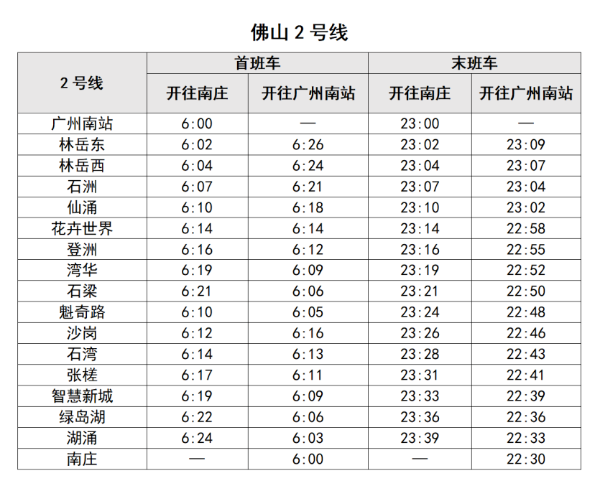 佛山 2 号线

| 2 号线 | 首班车 开往南庄 | 首班车 开往广州南站 | 末班车 开往南庄 | 末班车 开往广州南站 |
|---|---|---|---|---|
| 广州南站 | 6:00 | — | 23:00 | — |
| 林岳东 | 6:02 | 6:26 | 23:02 | 23:09 |
| 林岳西 | 6:04 | 6:24 | 23:04 | 23:07 |
| 石洲 | 6:07 | 6:21 | 23:07 | 23:04 |
| 仙涌 | 6:10 | 6:18 | 23:10 | 23:02 |
| 花卉世界 | 6:14 | 6:14 | 23:14 | 22:58 |
| 登洲 | 6:16 | 6:12 | 23:16 | 22:55 |
| 湾华 | 6:19 | 6:09 | 23:19 | 22:52 |
| 石梁 | 6:21 | 6:06 | 23:21 | 22:50 |
| 魁奇路 | 6:10 | 6:05 | 23:24 | 22:48 |
| 沙岗 | 6:12 | 6:16 | 23:26 | 22:46 |
| 石湾 | 6:14 | 6:13 | 23:28 | 22:43 |
| 张槎 | 6:17 | 6:11 | 23:31 | 22:41 |
| 智慧新城 | 6:19 | 6:09 | 23:33 | 22:39 |
| 绿岛湖 | 6:22 | 6:06 | 23:36 | 22:36 |
| 湖涌 | 6:24 | 6:03 | 23:39 | 22:33 |
| 南庄 | — | 6:00 | — | 22:30 |